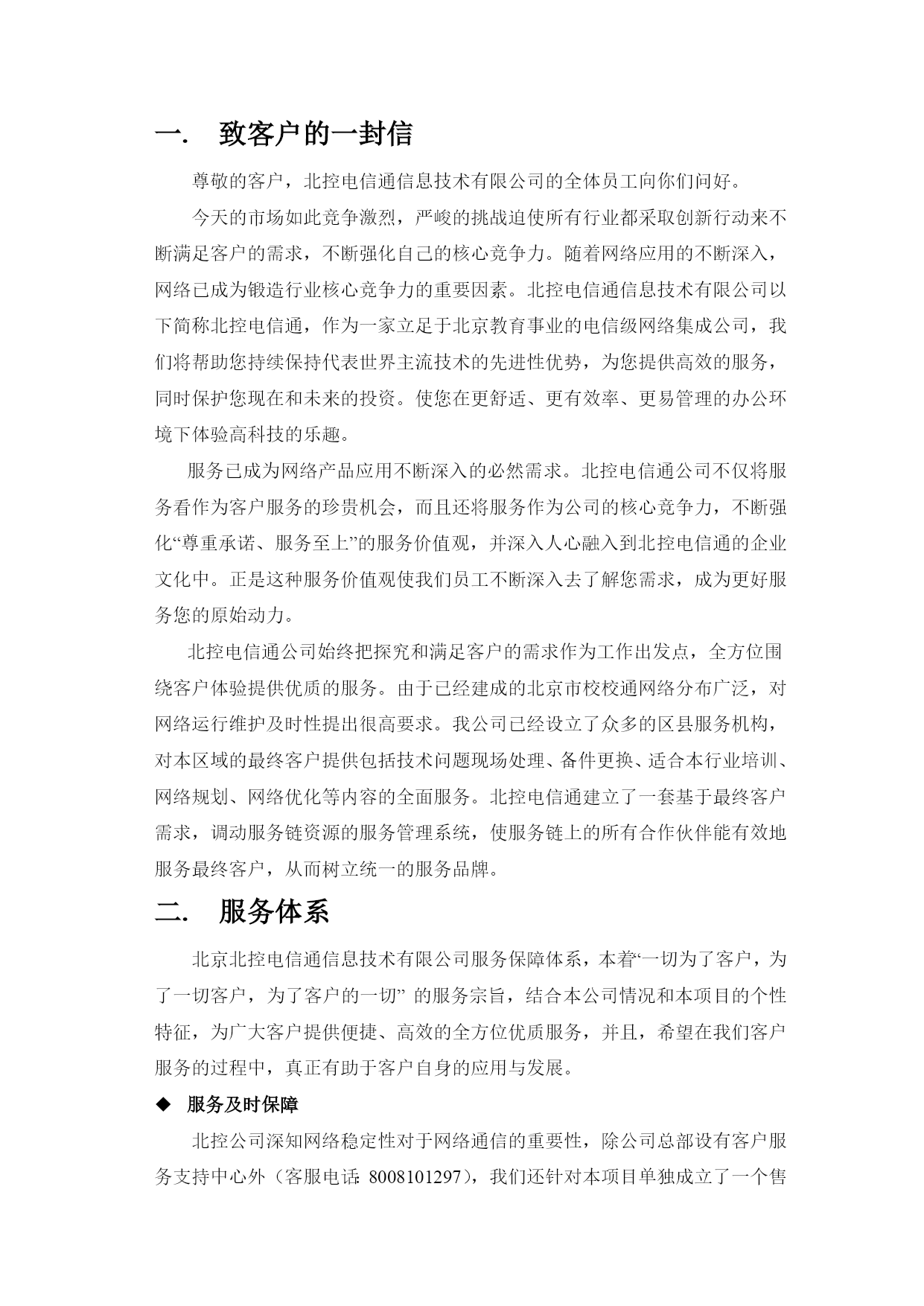 一. 致客户的一封信

尊敬的客户，北控电信通信息技术有限公司的全体员工向你们问好。

今天的市场如此竞争激烈，严峻的挑战迫使所有行业都采取创新行动来不断满足客户的需求，不断强化自己的核心竞争力。随着网络应用的不断深入，网络已成为锻造行业核心竞争力的重要因素。北控电信通信息技术有限公司以下简称北控电信通，作为一家立足于北京教育事业的电信级网络集成公司，我们将帮助您持续保持代表世界主流技术的先进性优势，为您提供高效的服务，同时保护您现在和未来的投资。使您在更舒适、更有效率、更易管理的办公环境下体验高科技的乐趣。

服务已成为网络产品应用不断深入的必然需求。北控电信通公司不仅将服务看作为客户服务的珍贵机会，而且还将服务作为公司的核心竞争力，不断强化“尊重承诺、服务至上”的服务价值观，并深入人心融入到北控电信通的企业文化中。正是这种服务价值观使我们员工不断深入去了解您需求，成为更好服务您的原始动力。

北控电信通公司始终把探究和满足客户的需求作为工作出发点，全方位围绕客户体验提供优质的服务。由于已经建成的北京市校校通网络分布广泛，对网络运行维护及时性提出很高要求。我公司已经设立了众多的区县服务机构，对本区域的最终客户提供包括技术问题现场处理、备件更换、适合本行业培训、网络规划、网络优化等内容的全面服务。北控电信通建立了一套基于最终客户需求，调动服务链资源的服务管理系统，使服务链上的所有合作伙伴能有效地服务最终客户，从而树立统一的服务品牌。

二. 服务体系

北京北控电信通信息技术有限公司服务保障体系，本着“一切为了客户，为了一切客户，为了客户的一切” 的服务宗旨，结合本公司情况和本项目的个性特征，为广大客户提供便捷、高效的全方位优质服务，并且，希望在我们客户服务的过程中，真正有助于客户自身的应用与发展。

◆ 服务及时保障

北控公司深知网络稳定性对于网络通信的重要性，除公司总部设有客户服务支持中心外（客服电话: 8008101297），我们还针对本项目单独成立了一个售